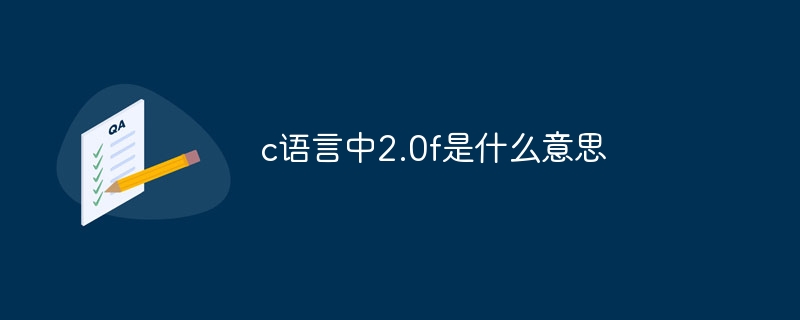 QA

c语言中2.0f是什么意思